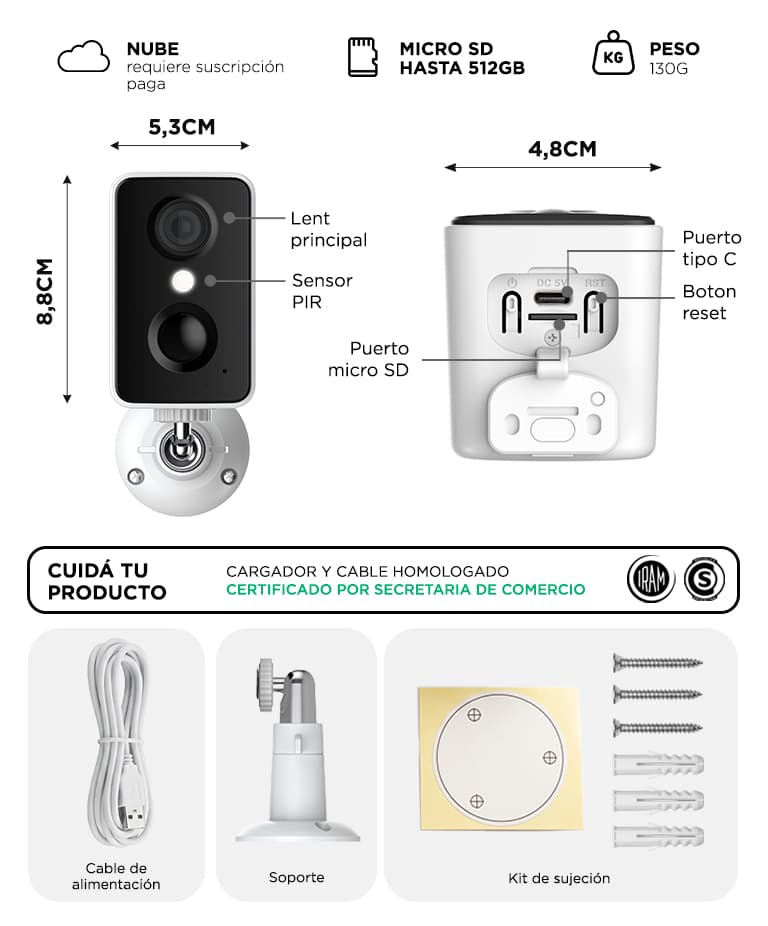 NUBE
requiere suscripción paga

MICRO SD
HASTA 512GB

KG
PESO
130G

5,3CM

8,8CM

Lent principal

Sensor PIR

4,8CM

DC 5V
RST

Puerto tipo C

Boton reset

Puerto micro SD

CUIDÁ TU PRODUCTO

CARGADOR Y CABLE HOMOLOGADO
CERTIFICADO POR SECRETARIA DE COMERCIO

IRAM

S

Cable de alimentación

Soporte

Kit de sujeción